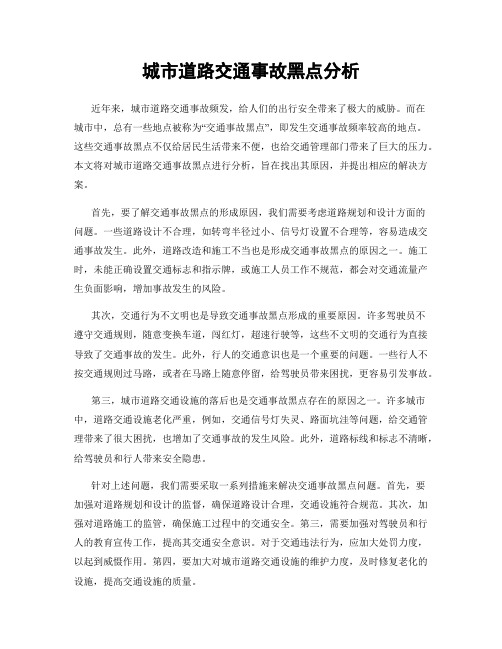 城市道路交通事故黑点分析

近年来，城市道路交通事故频发，给人们的出行安全带来了极大的威胁。而在城市中，总有一些地点被称为“交通事故黑点”，即发生交通事故频率较高的地点。这些交通事故黑点不仅给居民生活带来不便，也给交通管理部门带来了巨大的压力。本文将对城市道路交通事故黑点进行分析，旨在找出其原因，并提出相应的解决方案。

首先，要了解交通事故黑点的形成原因，我们需要考虑道路规划和设计方面的问题。一些道路设计不合理，如转弯半径过小、信号灯设置不合理等，容易造成交通事故发生。此外，道路改造和施工不当也是形成交通事故黑点的原因之一。施工时，未能正确设置交通标志和指示牌，或施工人员工作不规范，都会对交通流量产生负面影响，增加事故发生的风险。

其次，交通行为不文明也是导致交通事故黑点形成的重要原因。许多驾驶员不遵守交通规则，随意变换车道，闯红灯，超速行驶等，这些不文明的交通行为直接导致了交通事故的发生。此外，行人的交通意识也是一个重要的问题。一些行人不按交通规则过马路，或者在马路上随意停留，给驾驶员带来困扰，更容易引发事故。

第三，城市道路交通设施的落后也是交通事故黑点存在的原因之一。许多城市中，道路交通设施老化严重，例如，交通信号灯失灵、路面坑洼等问题，给交通管理带来了很大困扰，也增加了交通事故的发生风险。此外，道路标线和标志不清晰，给驾驶员和行人带来安全隐患。

针对上述问题，我们需要采取一系列措施来解决交通事故黑点问题。首先，要加强对道路规划和设计的监督，确保道路设计合理，交通设施符合规范。其次，加强对道路施工的监管，确保施工过程中的交通安全。第三，需要加强对驾驶员和行人的教育宣传工作，提高其交通安全意识。对于交通违法行为，应加大处罚力度，以起到威慑作用。第四，要加大对城市道路交通设施的维护力度，及时修复老化的设施，提高交通设施的质量。